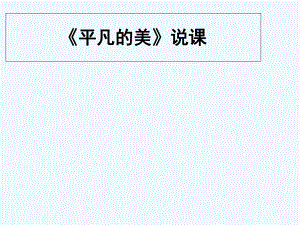 《平凡的美》说课